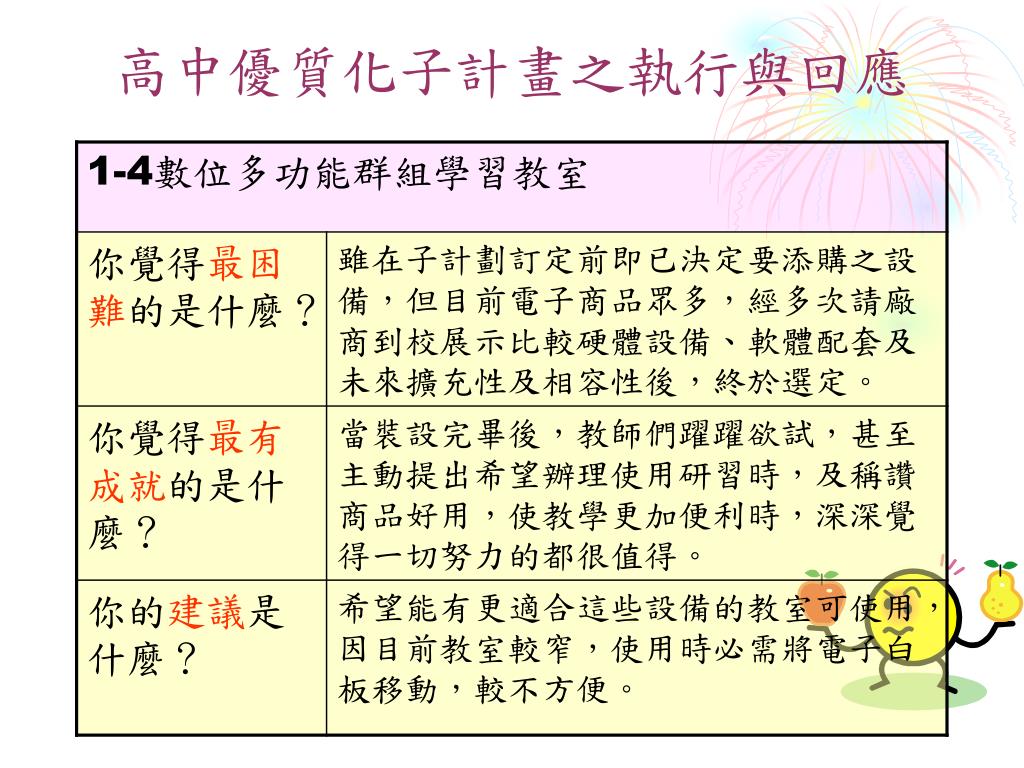 高中優質化子計畫之執行與回應

| 1-4數位多功能群組學習教室 | |
|---|---|
| 你覺得最困難的是什麼？ | 雖在子計劃訂定前即已決定要添購之設備，但目前電子商品眾多，經多次請廠商到校展示比較硬體設備、軟體配套及未來擴充性及相容性後，終於選定。 |
| 你覺得最有成就的是什麼？ | 當裝設完畢後，教師們躍躍欲試，甚至主動提出希望辦理使用研習時，及稱讚商品好用，使教學更加便利時，深深覺得一切努力的都很值得。 |
| 你的建議是什麼？ | 希望能有更適合這些設備的教室可使用，因目前教室較窄，使用時必需將電子白板移動，較不方便。 |